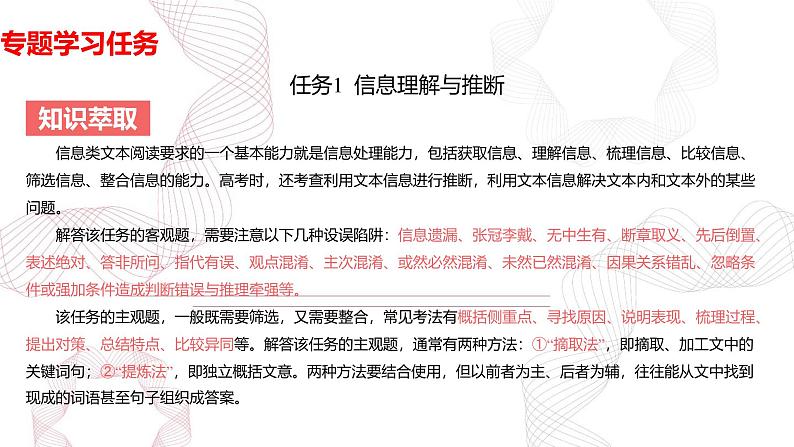 专题学习任务

任务1 信息理解与推断

知识萃取

信息类文本阅读要求的一个基本能力就是信息处理能力，包括获取信息、理解信息、梳理信息、比较信息、筛选信息、整合信息的能力。高考时，还考查利用文本信息进行推断，利用文本信息解决文本内和文本外的某些问题。

解答该任务的客观题，需要注意以下几种设误陷阱：信息遗漏、张冠李戴、无中生有、断章取义、先后倒置、表述绝对、答非所问、指代有误、观点混淆、主次混淆、或然必然混淆、未然已然混淆、因果关系错乱、忽略条件或强加条件造成判断错误与推理牵强等。

该任务的主观题，一般既需要筛选，又需要整合，常见考法有概括侧重点、寻找原因、说明表现、梳理过程、提出对策、总结特点、比较异同等。解答该任务的主观题，通常有两种方法：①“摘取法”，即摘取、加工文中的关键词句；②“提炼法”，即独立概括文意。两种方法要结合使用，但以前者为主、后者为辅，往往能从文中找到现成的词语甚至句子组织成答案。